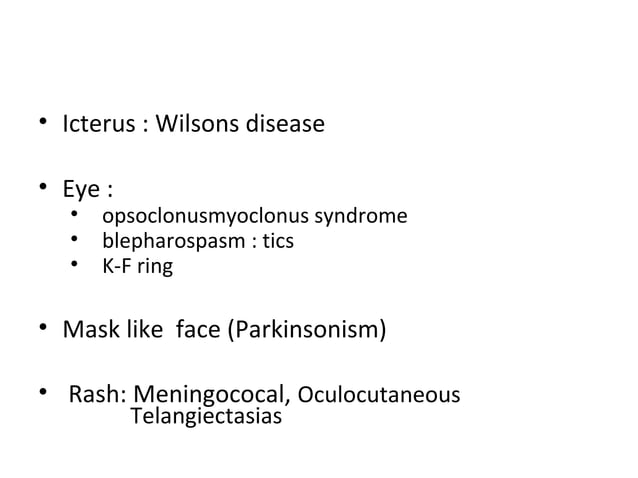 • Icterus : Wilsons disease

• Eye :
• opsoclonusmyoclonus syndrome
• blepharospasm : tics
• K-F ring

• Mask like face (Parkinsonism)

• Rash: Meningococal, Oculocutaneous Telangiectasias